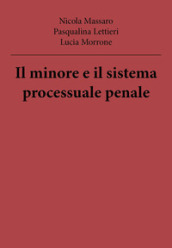 Nicola Massaro
Pasqualina Lettieri
Lucia Morrone

Il minore e il sistema processuale penale